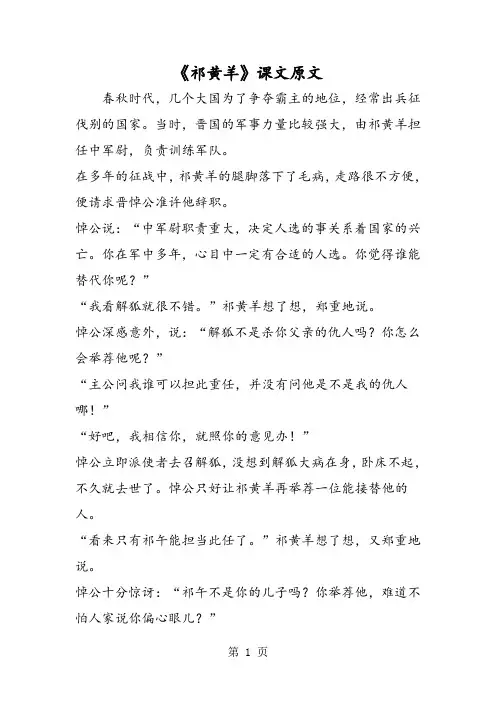 《祁黄羊》课文原文

春秋时代，几个大国为了争夺霸主的地位，经常出兵征伐别的国家。当时，晋国的军事力量比较强大，由祁黄羊担任中军尉，负责训练军队。

在多年的征战中，祁黄羊的腿脚落下了毛病，走路很不方便，便请求晋悼公准许他辞职。

悼公说：“中军尉职责重大，决定人选的事关系着国家的兴亡。你在军中多年，心目中一定有合适的人选。你觉得谁能替代你呢？”

“我看解狐就很不错。”祁黄羊想了想，郑重地说。

悼公深感意外，说：“解狐不是杀你父亲的仇人吗？你怎么会举荐他呢？”

“主公问我谁可以担此重任，并没有问他是不是我的仇人哪！”

“好吧，我相信你，就照你的意见办！”

悼公立即派使者去召解狐，没想到解狐大病在身，卧床不起，不久就去世了。悼公只好让祁黄羊再举荐一位能接替他的人。

“看来只有祁午能担当此任了。”祁黄羊想了想，又郑重地说。

悼公十分惊讶：“祁午不是你的儿子吗？你举荐他，难道不怕人家说你偏心眼儿？”

第 1 页